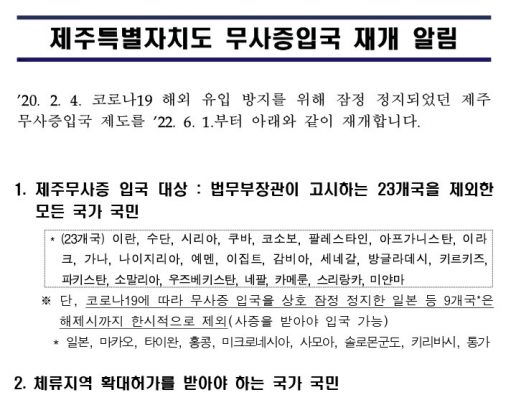 제주특별자치도 무사증입국 재개 알림

'20. 2. 4. 코로나19 해외 유입 방지를 위해 잠정 정지되었던 제주 무사증입국 제도를 '22. 6. 1.부터 아래와 같이 재개합니다.

1. 제주무사증 입국 대상 : 법무부장관이 고시하는 23개국을 제외한 모든 국가 국민

* (23개국) 이란, 수단, 시리아, 쿠바, 코소보, 팔레스타인, 아프가니스탄, 이라크, 가나, 나이지리아, 예멘, 이집트, 감비아, 세네갈, 방글라데시, 키르키즈, 파키스탄, 소말리아, 우즈베키스탄, 네팔, 카메룬, 스리랑카, 미얀마

※ 단, 코로나19에 따라 무사증 입국을 상호 잠정 정지한 일본 등 9개국*은 해제시까지 한시적으로 제외(사증을 받아야 입국 가능)

* 일본, 마카오, 타이완, 홍콩, 미크로네시아, 사모아, 솔로몬군도, 키리바시, 통가

2. 체류지역 확대허가를 받아야 하는 국가 국민